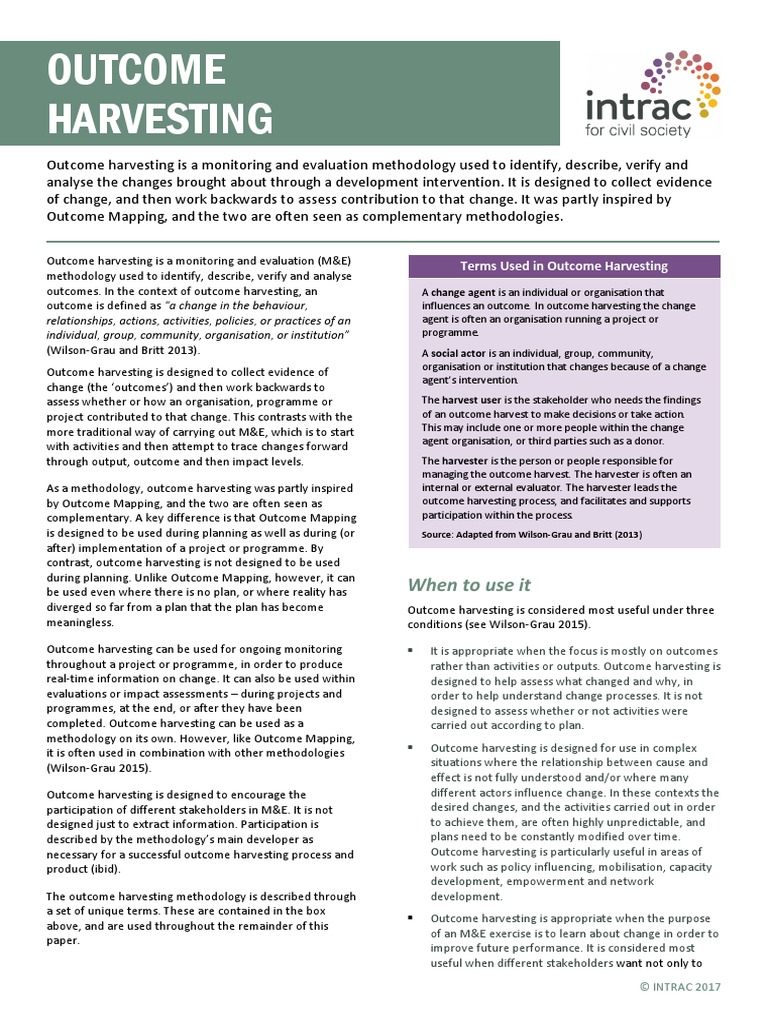 OUTCOME HARVESTING

intrac
for civil society

Outcome harvesting is a monitoring and evaluation methodology used to identify, describe, verify and analyse the changes brought about through a development intervention. It is designed to collect evidence of change, and then work backwards to assess contribution to that change. It was partly inspired by Outcome Mapping, and the two are often seen as complementary methodologies.

Outcome harvesting is a monitoring and evaluation (M&E) methodology used to identify, describe, verify and analyse outcomes. In the context of outcome harvesting, an outcome is defined as "a change in the behaviour, relationships, actions, activities, policies, or practices of an individual, group, community, organisation, or institution" (Wilson-Grau and Britt 2013).

Outcome harvesting is designed to collect evidence of change (the 'outcomes') and then work backwards to assess whether or how an organisation, programme or project contributed to that change. This contrasts with the more traditional way of carrying out M&E, which is to start with activities and then attempt to trace changes forward through output, outcome and then impact levels.

As a methodology, outcome harvesting was partly inspired by Outcome Mapping, and the two are often seen as complementary. A key difference is that Outcome Mapping is designed to be used during planning as well as during (or after) implementation of a project or programme. By contrast, outcome harvesting is not designed to be used during planning. Unlike Outcome Mapping, however, it can be used even where there is no plan, or where reality has diverged so far from a plan that the plan has become meaningless.

Outcome harvesting can be used for ongoing monitoring throughout a project or programme, in order to produce real-time information on change. It can also be used within evaluations or impact assessments – during projects and programmes, at the end, or after they have been completed. Outcome harvesting can be used as a methodology on its own. However, like Outcome Mapping, it is often used in combination with other methodologies (Wilson-Grau 2015).

Outcome harvesting is designed to encourage the participation of different stakeholders in M&E. It is not designed just to extract information. Participation is described by the methodology's main developer as necessary for a successful outcome harvesting process and product (ibid).

The outcome harvesting methodology is described through a set of unique terms. These are contained in the box above, and are used throughout the remainder of this paper.

Terms Used in Outcome Harvesting

A change agent is an individual or organisation that influences an outcome. In outcome harvesting the change agent is often an organisation running a project or programme.

A social actor is an individual, group, community, organisation or institution that changes because of a change agent's intervention.

The harvest user is the stakeholder who needs the findings of an outcome harvest to make decisions or take action. This may include one or more people within the change agent organisation, or third parties such as a donor.

The harvester is the person or people responsible for managing the outcome harvest. The harvester is often an internal or external evaluator. The harvester leads the outcome harvesting process, and facilitates and supports participation within the process.

Source: Adapted from Wilson-Grau and Britt (2013)

When to use it

Outcome harvesting is considered most useful under three conditions (see Wilson-Grau 2015).

▪ It is appropriate when the focus is mostly on outcomes rather than activities or outputs. Outcome harvesting is designed to help assess what changed and why, in order to help understand change processes. It is not designed to assess whether or not activities were carried out according to plan.

▪ Outcome harvesting is designed for use in complex situations where the relationship between cause and effect is not fully understood and/or where many different actors influence change. In these contexts the desired changes, and the activities carried out in order to achieve them, are often highly unpredictable, and plans need to be constantly modified over time. Outcome harvesting is particularly useful in areas of work such as policy influencing, mobilisation, capacity development, empowerment and network development.

▪ Outcome harvesting is appropriate when the purpose of an M&E exercise is to learn about change in order to improve future performance. It is considered most useful when different stakeholders want not only to

© INTRAC 2017